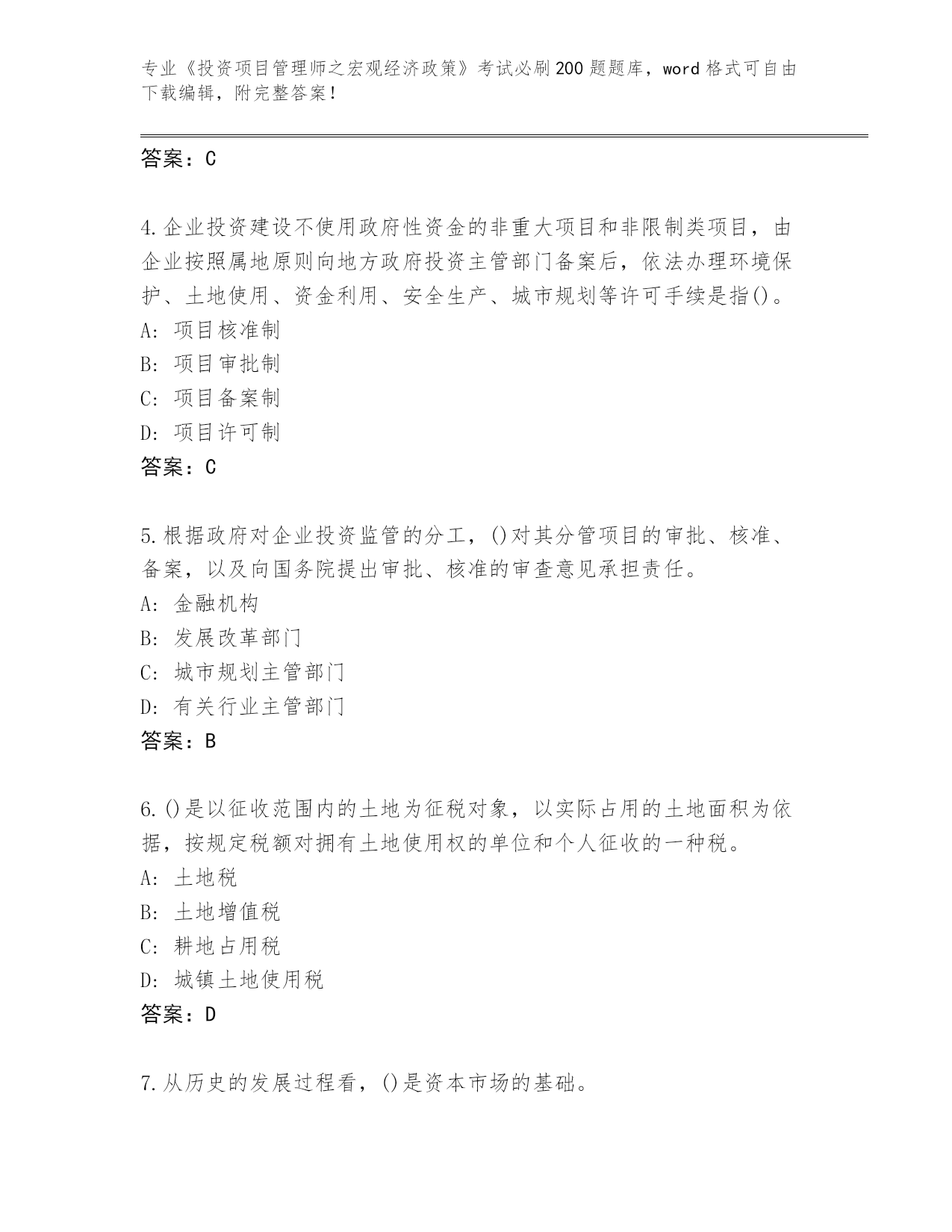 专业《投资项目管理师之宏观经济政策》考试必刷200题题库，word格式可自由下载编辑，附完整答案！

答案：C

4.企业投资建设不使用政府性资金的非重大项目和非限制类项目，由企业按照属地原则向地方政府投资主管部门备案后，依法办理环境保护、土地使用、资金利用、安全生产、城市规划等许可手续是指()。
A：项目核准制
B：项目审批制
C：项目备案制
D：项目许可制
答案：C

5.根据政府对企业投资监管的分工，()对其分管项目的审批、核准、备案，以及向国务院提出审批、核准的审查意见承担责任。
A：金融机构
B：发展改革部门
C：城市规划主管部门
D：有关行业主管部门
答案：B

6.()是以征收范围内的土地为征税对象，以实际占用的土地面积为依据，按规定税额对拥有土地使用权的单位和个人征收的一种税。
A：土地税
B：土地增值税
C：耕地占用税
D：城镇土地使用税
答案：D

7.从历史的发展过程看，()是资本市场的基础。